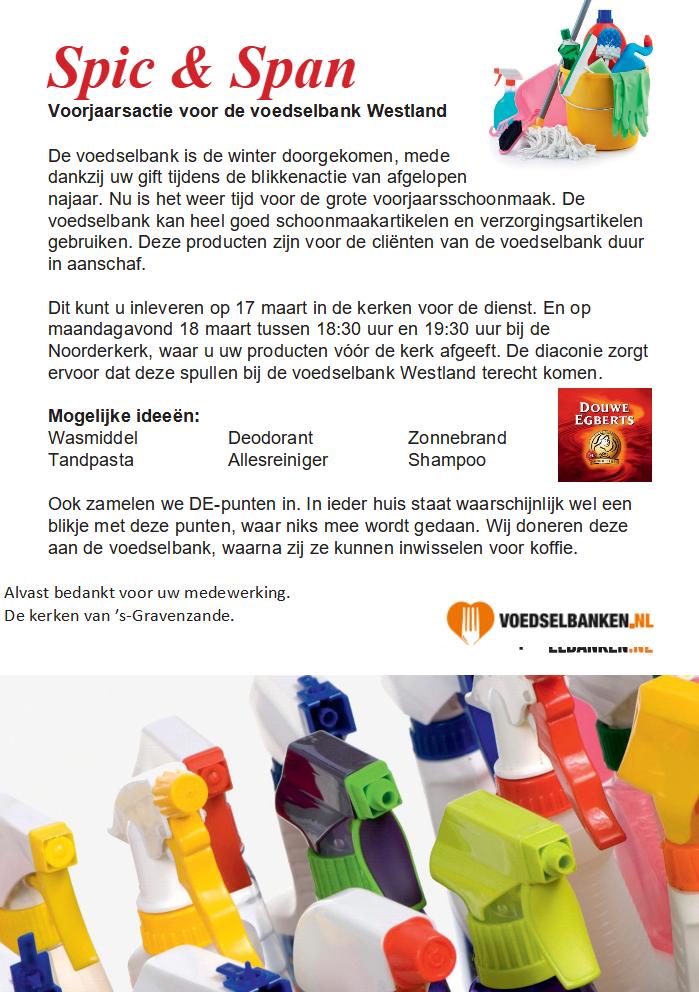 Spic & Span
Voorjaarsactie voor de voedselbank Westland

De voedselbank is de winter doorgekomen, mede dankzij uw gift tijdens de blikkenactie van afgelopen najaar. Nu is het weer tijd voor de grote voorjaarsschoonmaak. De voedselbank kan heel goed schoonmaakartikelen en verzorgingsartikelen gebruiken. Deze producten zijn voor de cliënten van de voedselbank duur in aanschaf.

Dit kunt u inleveren op 17 maart in de kerken voor de dienst. En op maandagavond 18 maart tussen 18:30 uur en 19:30 uur bij de Noorderkerk, waar u uw producten vóór de kerk afgeeft. De diaconie zorgt ervoor dat deze spullen bij de voedselbank Westland terecht komen.

Mogelijke ideeën:

| Wasmiddel | Deodorant | Zonnebrand |
|---|---|---|
| Tandpasta | Allesreiniger | Shampoo |

DOUWE EGBERTS

Ook zamelen we DE-punten in. In ieder huis staat waarschijnlijk wel een blikje met deze punten, waar niks mee wordt gedaan. Wij doneren deze aan de voedselbank, waarna zij ze kunnen inwisselen voor koffie.

Alvast bedankt voor uw medewerking.
De kerken van 's-Gravenzande.

VOEDSELBANKEN.NL